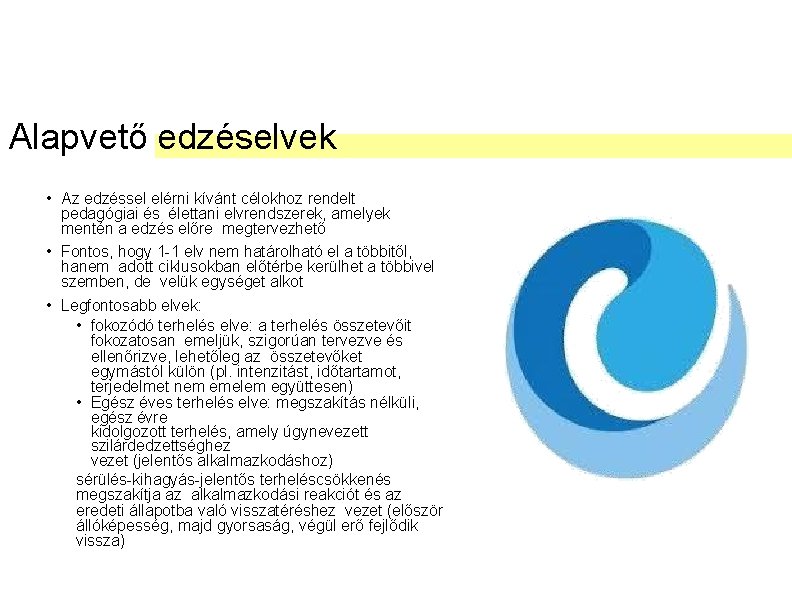 Alapvető edzéselvek

• Az edzéssel elérni kívánt célokhoz rendelt pedagógiai és élettani elvrendszerek, amelyek mentén a edzés előre megtervezhető

• Fontos, hogy 1-1 elv nem határolható el a többitől, hanem adott ciklusokban előtérbe kerülhet a többivel szemben, de velük egységet alkot

• Legfontosabb elvek:
  • fokozódó terhelés elve: a terhelés összetevőit fokozatosan emeljük, szigorúan tervezve és ellenőrizve, lehetőleg az összetevőket egymástól külön (pl. intenzitást, időtartamot, terjedelmet nem emelem együttesen)
  • Egész éves terhelés elve: megszakítás nélküli, egész évre
  kidolgozott terhelés, amely úgynevezett szilárdedzettséghez
  vezet (jelentős alkalmazkodáshoz)
  sérülés-kihagyás-jelentős terheléscsökkenés megszakítja az alkalmazkodási reakciót és az eredeti állapotba való visszatéréshez vezet (először állóképesség, majd gyorsaság, végül erő fejlődik vissza)